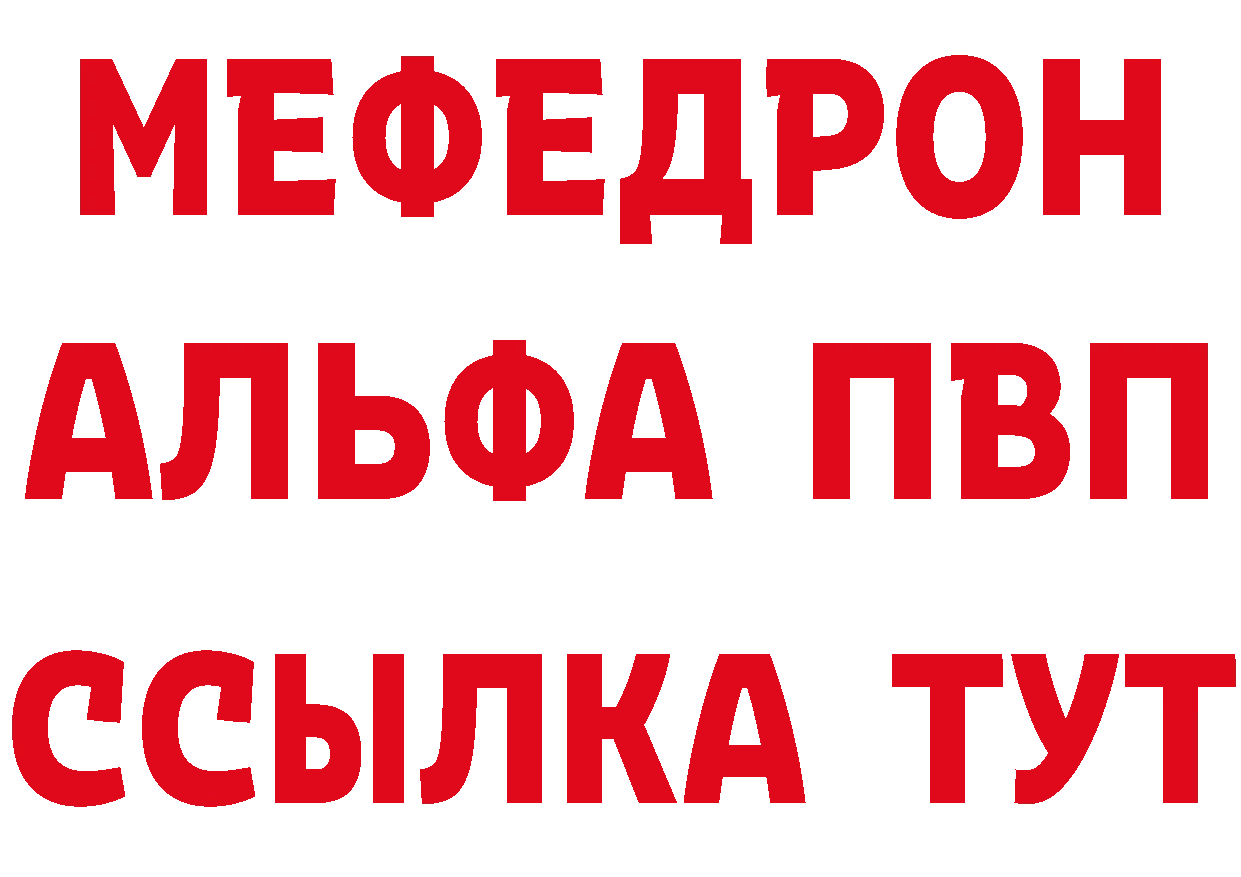 МЕФЕДРОН
АЛЬФА ПВП
ССЫЛКА ТУТ